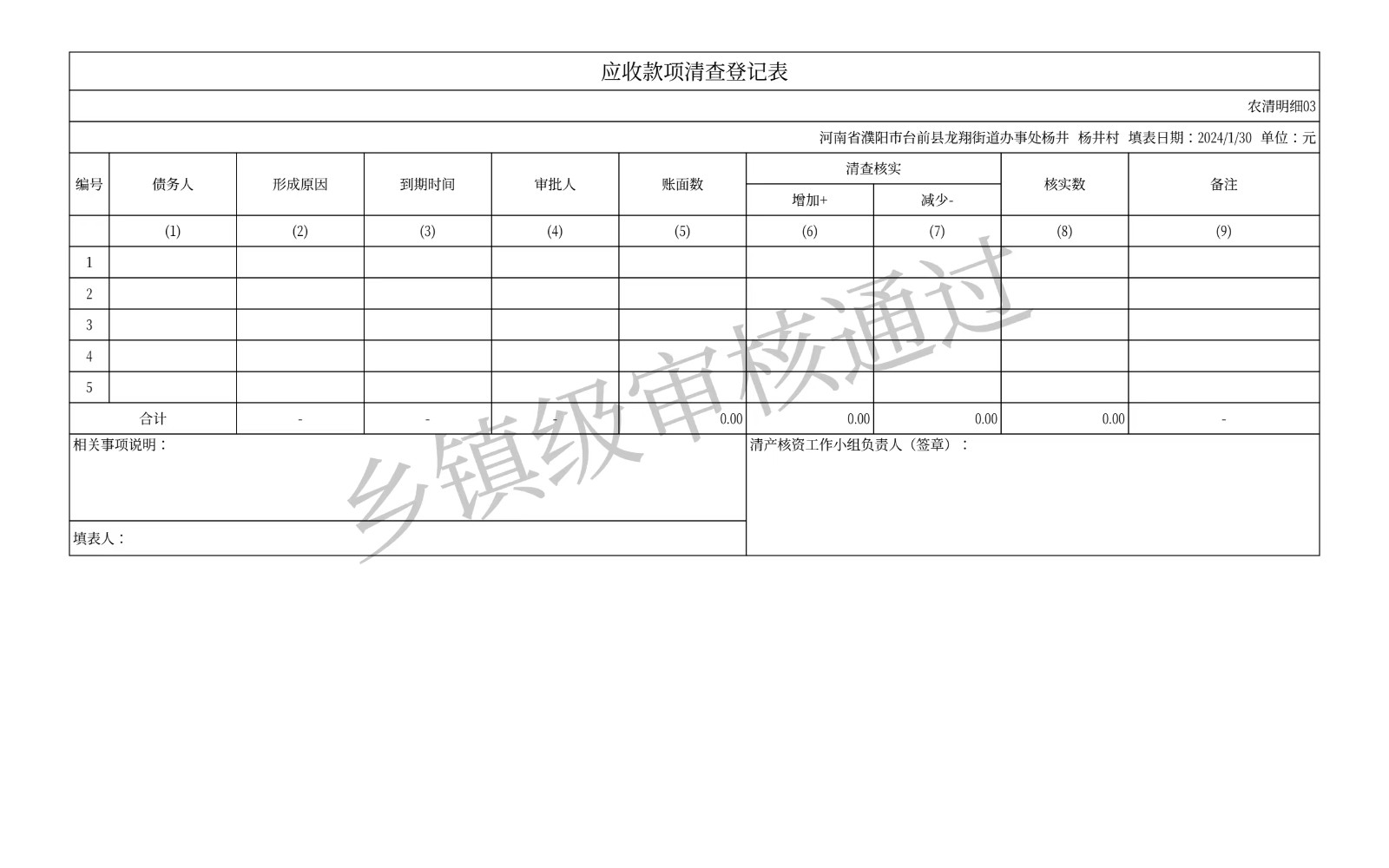 应收款项清查登记表

农清明细03

河南省濮阳市台前县龙翔街道办事处杨井 杨井村 填表日期：2024/1/30 单位：元

| 编号 | 债务人 | 形成原因 | 到期时间 | 审批人 | 账面数 | 清查核实 增加+ | 清查核实 减少- | 核实数 | 备注 |
|---|---|---|---|---|---|---|---|---|---|
| | (1) | (2) | (3) | (4) | (5) | (6) | (7) | (8) | (9) |
| 1 | | | | | | | | | |
| 2 | | | | | | | | | |
| 3 | | | | | | | | | |
| 4 | | | | | | | | | |
| 5 | | | | | | | | | |
| 合计 | | - | - | - | 0.00 | 0.00 | 0.00 | 0.00 | - |

相关事项说明：

清产核资工作小组负责人（签章）：

填表人：

乡镇级审核通过